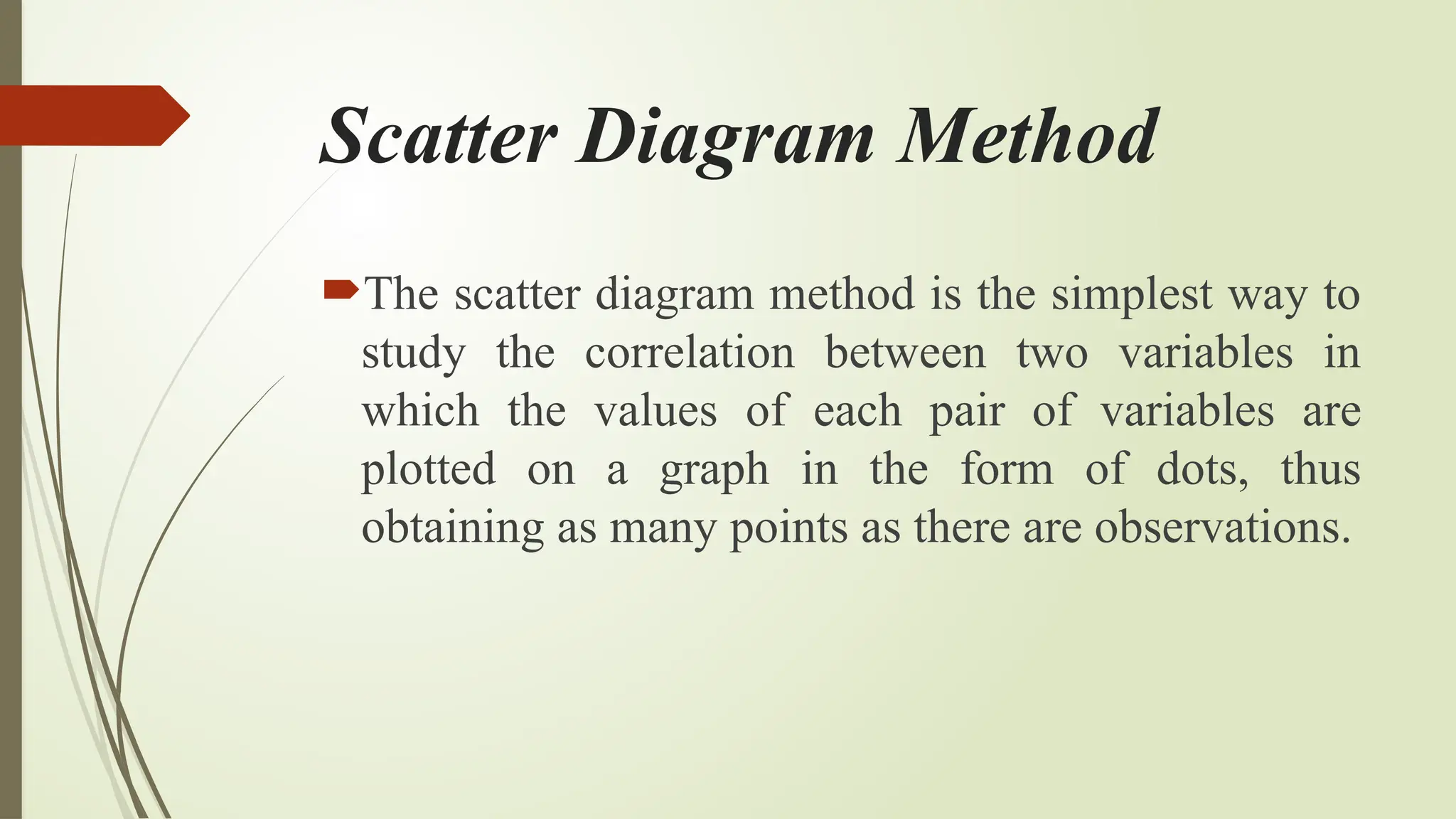 Scatter Diagram Method

The scatter diagram method is the simplest way to study the correlation between two variables in which the values of each pair of variables are plotted on a graph in the form of dots, thus obtaining as many points as there are observations.